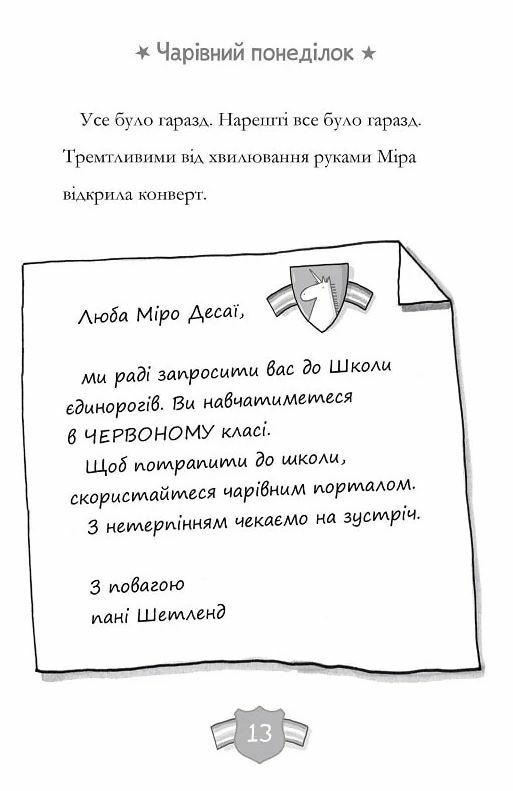 ★ Чарівний понеділок ★

Усе було гаразд. Нарешті все було гаразд. Тремтливими від хвилювання руками Міра відкрила конверт.

Люба Міро Десаї,

ми раді запросити вас до Школи єдинорогів. Ви навчатиметеся в ЧЕРВОНОМУ класі.

Щоб потрапити до школи, скористайтеся чарівним порталом.

З нетерпінням чекаємо на зустріч.

З повагою
пані Шетленд

13